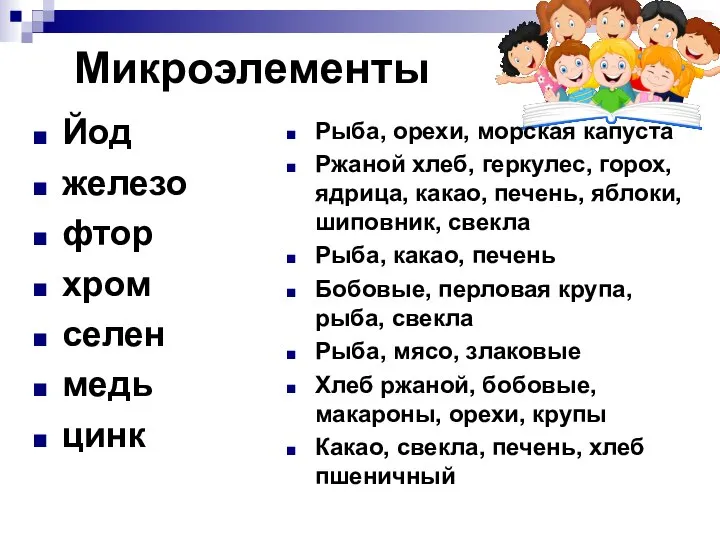 Микроэлементы

Йод
железо
фтор
хром
селен
медь
цинк

Рыба, орехи, морская капуста
Ржаной хлеб, геркулес, горох, ядрица, какао, печень, яблоки, шиповник, свекла
Рыба, какао, печень
Бобовые, перловая крупа, рыба, свекла
Рыба, мясо, злаковые
Хлеб ржаной, бобовые, макароны, орехи, крупы
Какао, свекла, печень, хлеб пшеничный